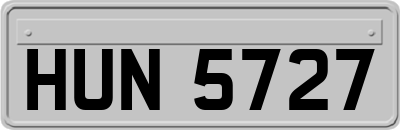 HUN 5727